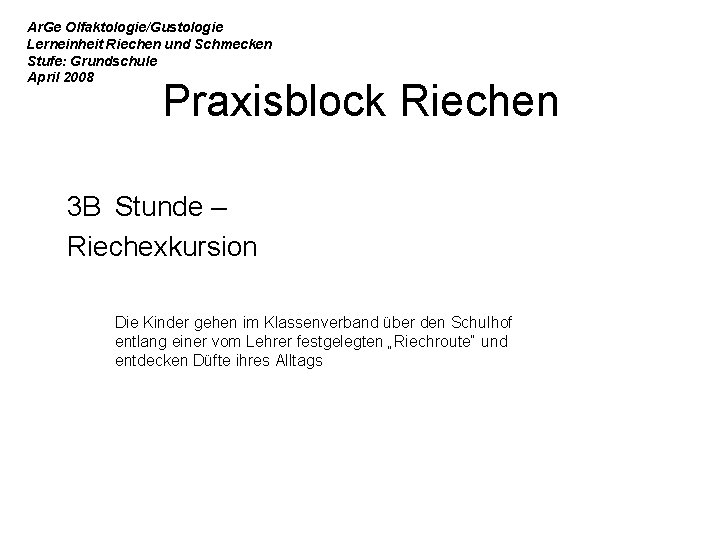 ArGe Olfaktologie/Gustologie
Lerneinheit Riechen und Schmecken
Stufe: Grundschule
April 2008

Praxisblock Riechen

3B Stunde –
Riechexkursion

Die Kinder gehen im Klassenverband über den Schulhof entlang einer vom Lehrer festgelegten „Riechroute" und entdecken Düfte ihres Alltags